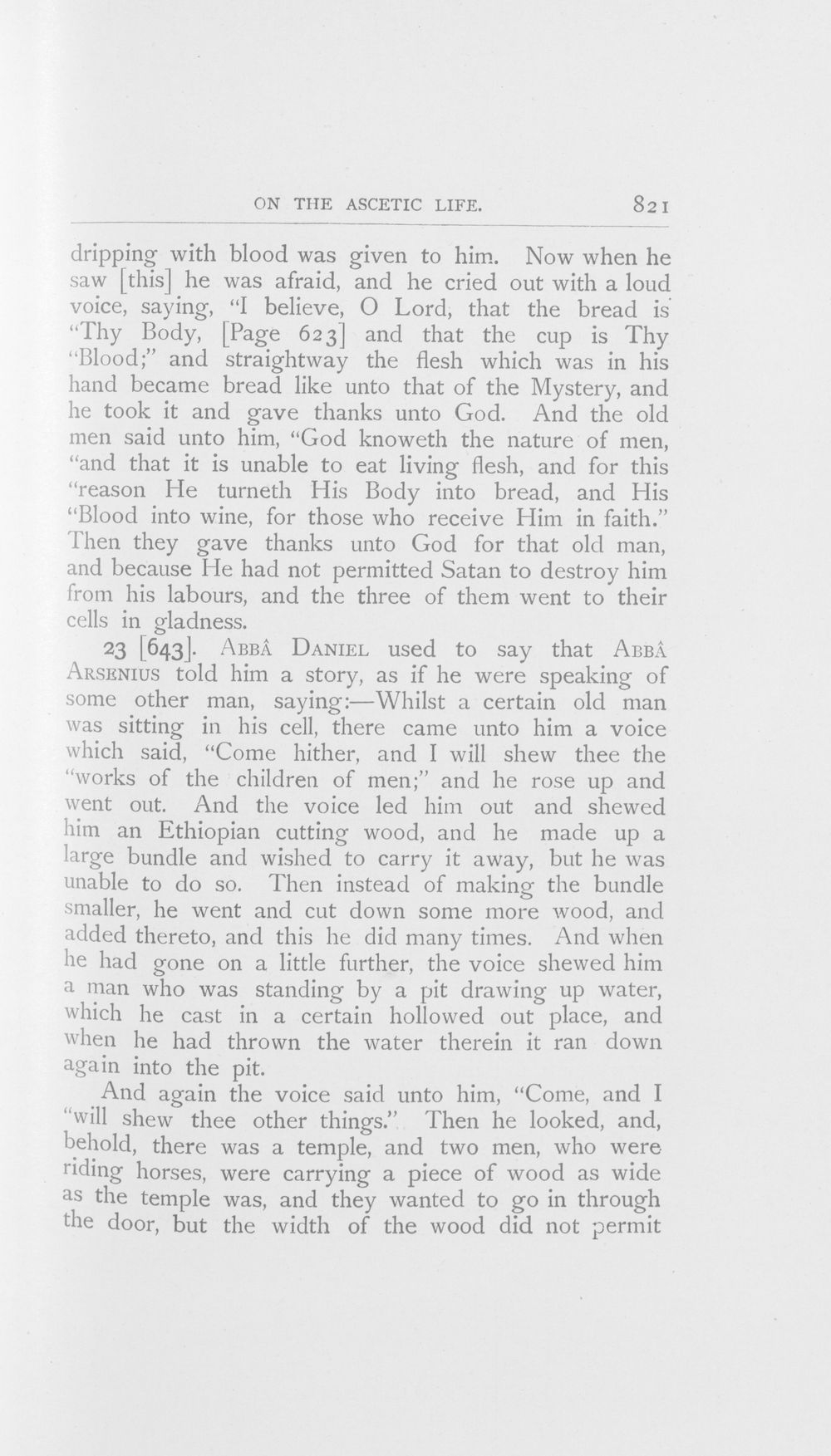 ON THE ASCETIC LIFE. 821

dripping with blood was given to him. Now when he saw [this] he was afraid, and he cried out with a loud voice, saying, "I believe, O Lord, that the bread is "Thy Body, [Page 623] and that the cup is Thy "Blood;" and straightway the flesh which was in his hand became bread like unto that of the Mystery, and he took it and gave thanks unto God. And the old men said unto him, "God knoweth the nature of men, "and that it is unable to eat living flesh, and for this "reason He turneth His Body into bread, and His "Blood into wine, for those who receive Him in faith." Then they gave thanks unto God for that old man, and because He had not permitted Satan to destroy him from his labours, and the three of them went to their cells in gladness.

23 [643]. ABBÂ DANIEL used to say that ABBÂ ARSENIUS told him a story, as if he were speaking of some other man, saying:—Whilst a certain old man was sitting in his cell, there came unto him a voice which said, "Come hither, and I will shew thee the "works of the children of men;" and he rose up and went out. And the voice led him out and shewed him an Ethiopian cutting wood, and he made up a large bundle and wished to carry it away, but he was unable to do so. Then instead of making the bundle smaller, he went and cut down some more wood, and added thereto, and this he did many times. And when he had gone on a little further, the voice shewed him a man who was standing by a pit drawing up water, which he cast in a certain hollowed out place, and when he had thrown the water therein it ran down again into the pit.

And again the voice said unto him, "Come, and I "will shew thee other things." Then he looked, and, behold, there was a temple, and two men, who were riding horses, were carrying a piece of wood as wide as the temple was, and they wanted to go in through the door, but the width of the wood did not permit